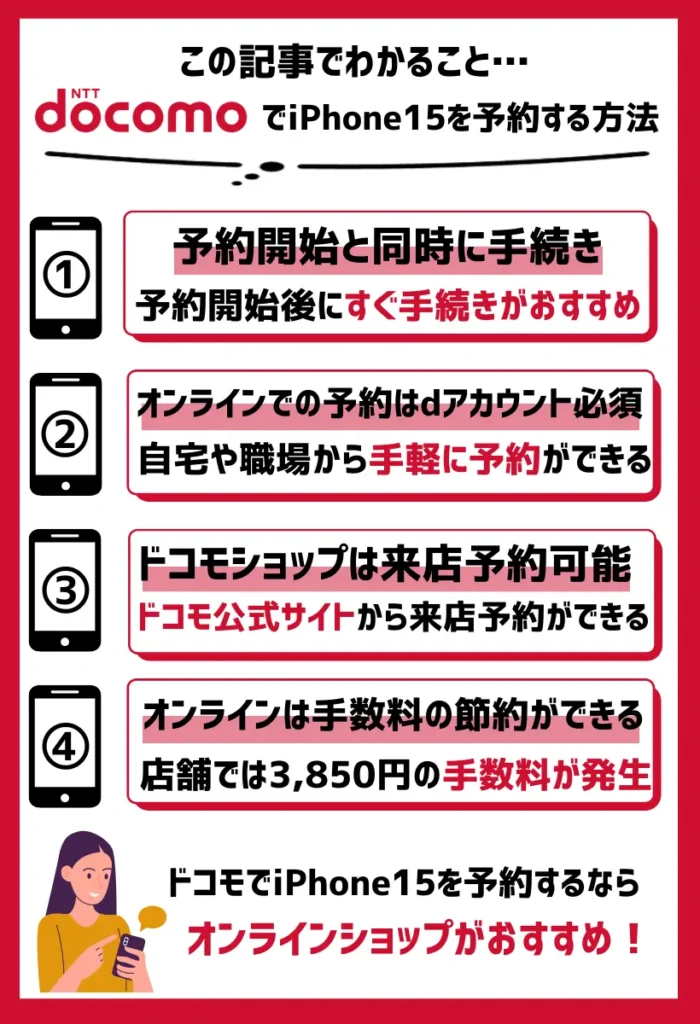 この記事でわかること…

NTT docomo でiPhone15を予約する方法

①
予約開始と同時に手続き
予約開始後にすぐ手続きがおすすめ

②
オンラインでの予約はdアカウント必須
自宅や職場から手軽に予約ができる

③
ドコモショップは来店予約可能
ドコモ公式サイトから来店予約ができる

④
オンラインは手数料の節約ができる
店舗では3,850円の手数料が発生

ドコモでiPhone15を予約するなら
オンラインショップがおすすめ！